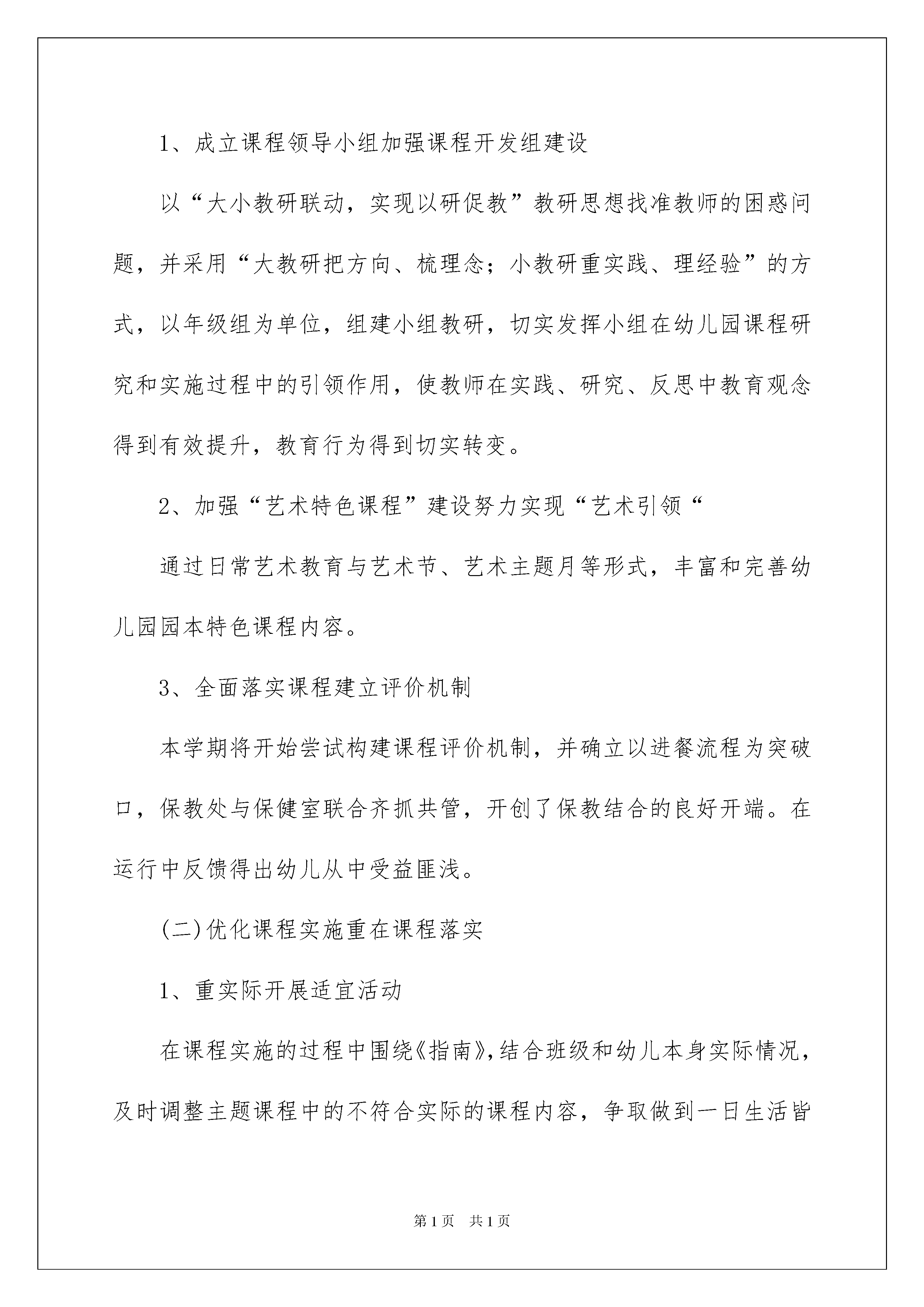 1、成立课程领导小组加强课程开发组建设

以“大小教研联动，实现以研促教”教研思想找准教师的困惑问题，并采用“大教研把方向、梳理念；小教研重实践、理经验”的方式，以年级组为单位，组建小组教研，切实发挥小组在幼儿园课程研究和实施过程中的引领作用，使教师在实践、研究、反思中教育观念得到有效提升，教育行为得到切实转变。

2、加强“艺术特色课程”建设努力实现“艺术引领“

通过日常艺术教育与艺术节、艺术主题月等形式，丰富和完善幼儿园园本特色课程内容。

3、全面落实课程建立评价机制

本学期将开始尝试构建课程评价机制，并确立以进餐流程为突破口，保教处与保健室联合齐抓共管，开创了保教结合的良好开端。在运行中反馈得出幼儿从中受益匪浅。

(二)优化课程实施重在课程落实

1、重实际开展适宜活动

在课程实施的过程中围绕《指南》，结合班级和幼儿本身实际情况，及时调整主题课程中的不符合实际的课程内容，争取做到一日生活皆

第1页 共1页